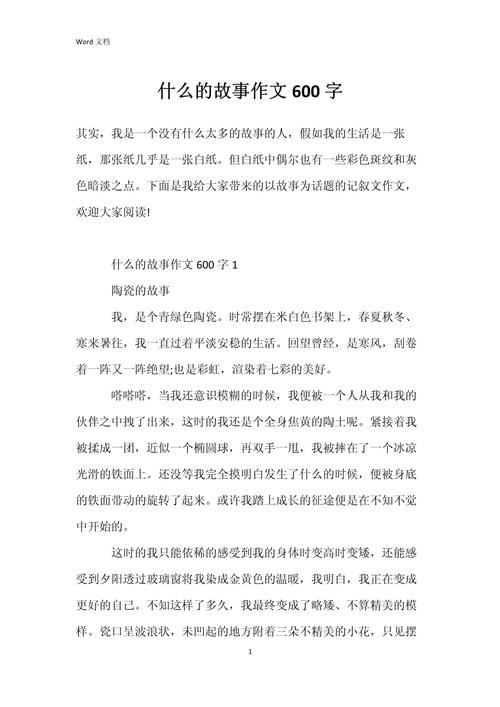 Word 文档

什么的故事作文 600 字

其实，我是一个没有什么太多的故事的人，假如我的生活是一张纸，那张纸几乎是一张白纸。但白纸中偶尔也有一些彩色斑纹和灰色暗淡之点。下面是我给大家带来的以故事为话题的记叙文作文，欢迎大家阅读!

什么的故事作文 600 字 1

陶瓷的故事

我，是个青绿色陶瓷。时常摆在米白色书架上，春夏秋冬、寒来暑往，我一直过着平淡安稳的生活。回望曾经，是寒风，刮卷着一阵又一阵绝望;也是彩虹，渲染着七彩的美好。

嗒嗒嗒，当我还意识模糊的时候，我便被一个人从我和我的伙伴之中拽了出来，这时的我还是个全身焦黄的陶土呢。紧接着我被揉成一团，近似一个椭圆球，再双手一甩，我被摔在了一个冰凉光滑的铁面上。还没等我完全摸明白发生了什么的时候，便被身底的铁面带动的旋转了起来。或许我踏上成长的征途便是在不知不觉中开始的。

这时的我只能依稀的感受到我的身体时变高时变矮，还能感受到夕阳透过玻璃窗将我染成金黄色的温暖，我明白，我正在变成更好的自己。不知这样了多久，我最终变成了略矮、不算精美的模样。瓷口呈波浪状，未凹起的地方附着三朵不精美的小花，只见摆

1